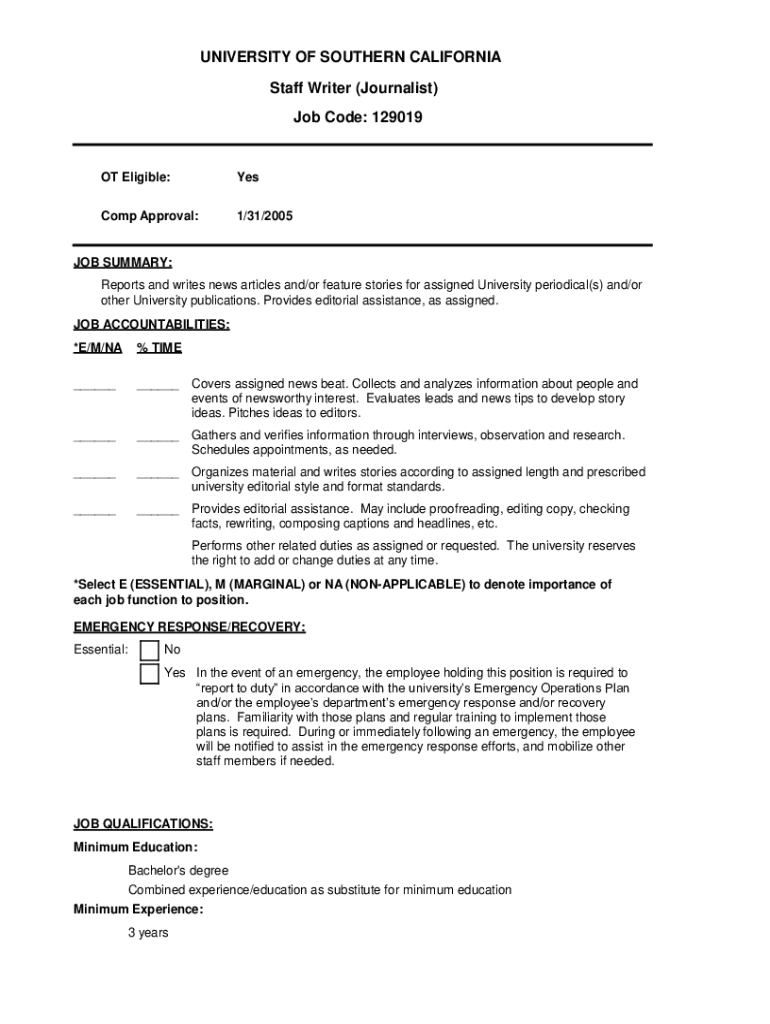 UNIVERSITY OF SOUTHERN CALIFORNIA

Staff Writer (Journalist)

Job Code: 129019

OT Eligible: Yes

Comp Approval: 1/31/2005

JOB SUMMARY:

Reports and writes news articles and/or feature stories for assigned University periodical(s) and/or other University publications. Provides editorial assistance, as assigned.

JOB ACCOUNTABILITIES:

*E/M/NA % TIME

______ ______ Covers assigned news beat. Collects and analyzes information about people and events of newsworthy interest. Evaluates leads and news tips to develop story ideas. Pitches ideas to editors.

______ ______ Gathers and verifies information through interviews, observation and research. Schedules appointments, as needed.

______ ______ Organizes material and writes stories according to assigned length and prescribed university editorial style and format standards.

______ ______ Provides editorial assistance. May include proofreading, editing copy, checking facts, rewriting, composing captions and headlines, etc.

Performs other related duties as assigned or requested. The university reserves the right to add or change duties at any time.

*Select E (ESSENTIAL), M (MARGINAL) or NA (NON-APPLICABLE) to denote importance of each job function to position.

EMERGENCY RESPONSE/RECOVERY:

Essential: No

Yes In the event of an emergency, the employee holding this position is required to "report to duty" in accordance with the university's Emergency Operations Plan and/or the employee's department's emergency response and/or recovery plans. Familiarity with those plans and regular training to implement those plans is required. During or immediately following an emergency, the employee will be notified to assist in the emergency response efforts, and mobilize other staff members if needed.

JOB QUALIFICATIONS:

Minimum Education:

Bachelor's degree

Combined experience/education as substitute for minimum education

Minimum Experience:

3 years